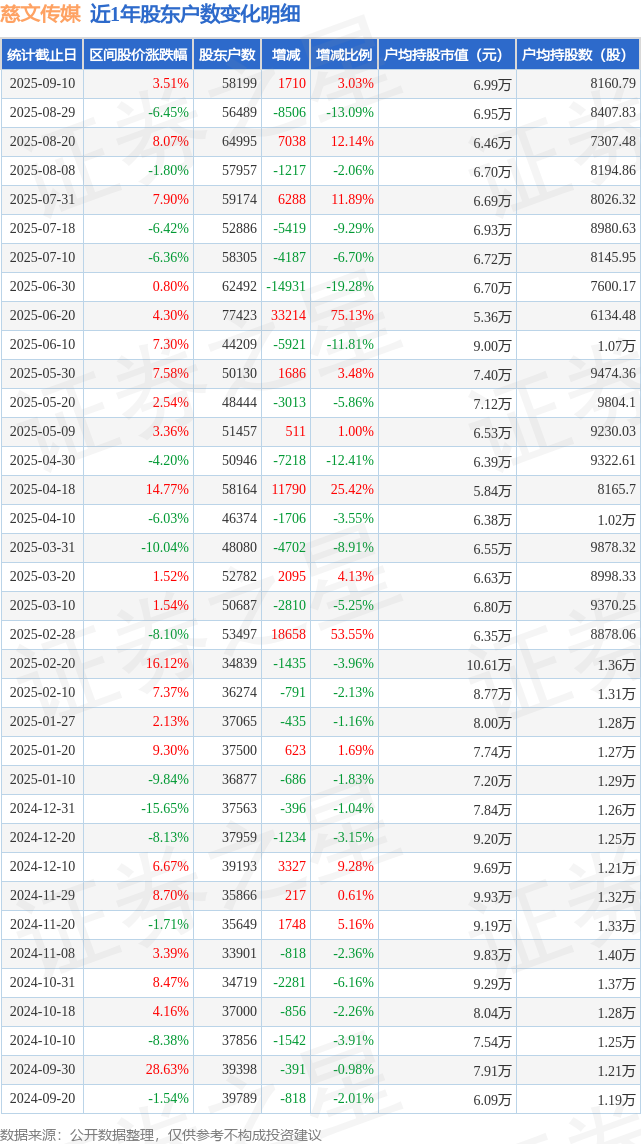 慈文传媒 近1年股东户数变化明细

| 统计截止日 | 区间股价涨跌幅 | 股东户数 | 增减 | 增减比例 | 户均持股市值（元） | 户均持股数（股） |
|---|---|---|---|---|---|---|
| 2025-09-10 | 3.51% | 58199 | 1710 | 3.03% | 6.99万 | 8160.79 |
| 2025-08-29 | -6.45% | 56489 | -8506 | -13.09% | 6.95万 | 8407.83 |
| 2025-08-20 | 8.07% | 64995 | 7038 | 12.14% | 6.46万 | 7307.48 |
| 2025-08-08 | -1.80% | 57957 | -1217 | -2.06% | 6.70万 | 8194.86 |
| 2025-07-31 | 7.90% | 59174 | 6288 | 11.89% | 6.69万 | 8026.32 |
| 2025-07-18 | -6.42% | 52886 | -5419 | -9.29% | 6.93万 | 8980.63 |
| 2025-07-10 | -6.36% | 58305 | -4187 | -6.70% | 6.72万 | 8145.95 |
| 2025-06-30 | 0.80% | 62492 | -14931 | -19.28% | 6.70万 | 7600.17 |
| 2025-06-20 | 4.30% | 77423 | 33214 | 75.13% | 5.36万 | 6134.48 |
| 2025-06-10 | 7.30% | 44209 | -5921 | -11.81% | 9.00万 | 1.07万 |
| 2025-05-30 | 7.58% | 50130 | 1686 | 3.48% | 7.40万 | 9474.36 |
| 2025-05-20 | 2.54% | 48444 | -3013 | -5.86% | 7.12万 | 9804.1 |
| 2025-05-09 | 3.36% | 51457 | 511 | 1.00% | 6.53万 | 9230.03 |
| 2025-04-30 | -4.20% | 50946 | -7218 | -12.41% | 6.39万 | 9322.61 |
| 2025-04-18 | 14.77% | 58164 | 11790 | 25.42% | 5.84万 | 8165.7 |
| 2025-04-10 | -6.03% | 46374 | -1706 | -3.55% | 6.38万 | 1.02万 |
| 2025-03-31 | -10.04% | 48080 | -4702 | -8.91% | 6.55万 | 9878.32 |
| 2025-03-20 | 1.52% | 52782 | 2095 | 4.13% | 6.63万 | 8998.33 |
| 2025-03-10 | 1.54% | 50687 | -2810 | -5.25% | 6.80万 | 9370.25 |
| 2025-02-28 | -8.10% | 53497 | 18658 | 53.55% | 6.35万 | 8878.06 |
| 2025-02-20 | 16.12% | 34839 | -1435 | -3.96% | 10.61万 | 1.36万 |
| 2025-02-10 | 7.37% | 36274 | -791 | -2.13% | 8.77万 | 1.31万 |
| 2025-01-27 | 2.13% | 37065 | -435 | -1.16% | 8.00万 | 1.28万 |
| 2025-01-20 | 9.30% | 37500 | 623 | 1.69% | 7.74万 | 1.27万 |
| 2025-01-10 | -9.84% | 36877 | -686 | -1.83% | 7.20万 | 1.29万 |
| 2024-12-31 | -15.65% | 37563 | -396 | -1.04% | 7.84万 | 1.26万 |
| 2024-12-20 | -8.13% | 37959 | -1234 | -3.15% | 9.20万 | 1.25万 |
| 2024-12-10 | 6.67% | 39193 | 3327 | 9.28% | 9.69万 | 1.21万 |
| 2024-11-29 | 8.70% | 35866 | 217 | 0.61% | 9.93万 | 1.32万 |
| 2024-11-20 | -1.71% | 35649 | 1748 | 5.16% | 9.19万 | 1.33万 |
| 2024-11-08 | 3.39% | 33901 | -818 | -2.36% | 9.83万 | 1.40万 |
| 2024-10-31 | 8.47% | 34719 | -2281 | -6.16% | 9.29万 | 1.37万 |
| 2024-10-18 | 4.16% | 37000 | -856 | -2.26% | 8.04万 | 1.28万 |
| 2024-10-10 | -8.38% | 37856 | -1542 | -3.91% | 7.54万 | 1.25万 |
| 2024-09-30 | 28.63% | 39398 | -391 | -0.98% | 7.91万 | 1.21万 |
| 2024-09-20 | -1.54% | 39789 | -818 | -2.01% | 6.09万 | 1.19万 |

数据来源：公开数据整理，仅供参考不构成投资建议